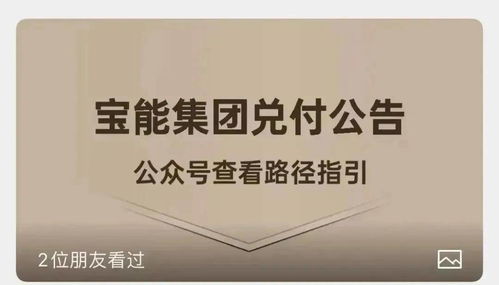 宝能集团兑付公告

公众号查看路径指引

2位朋友看过